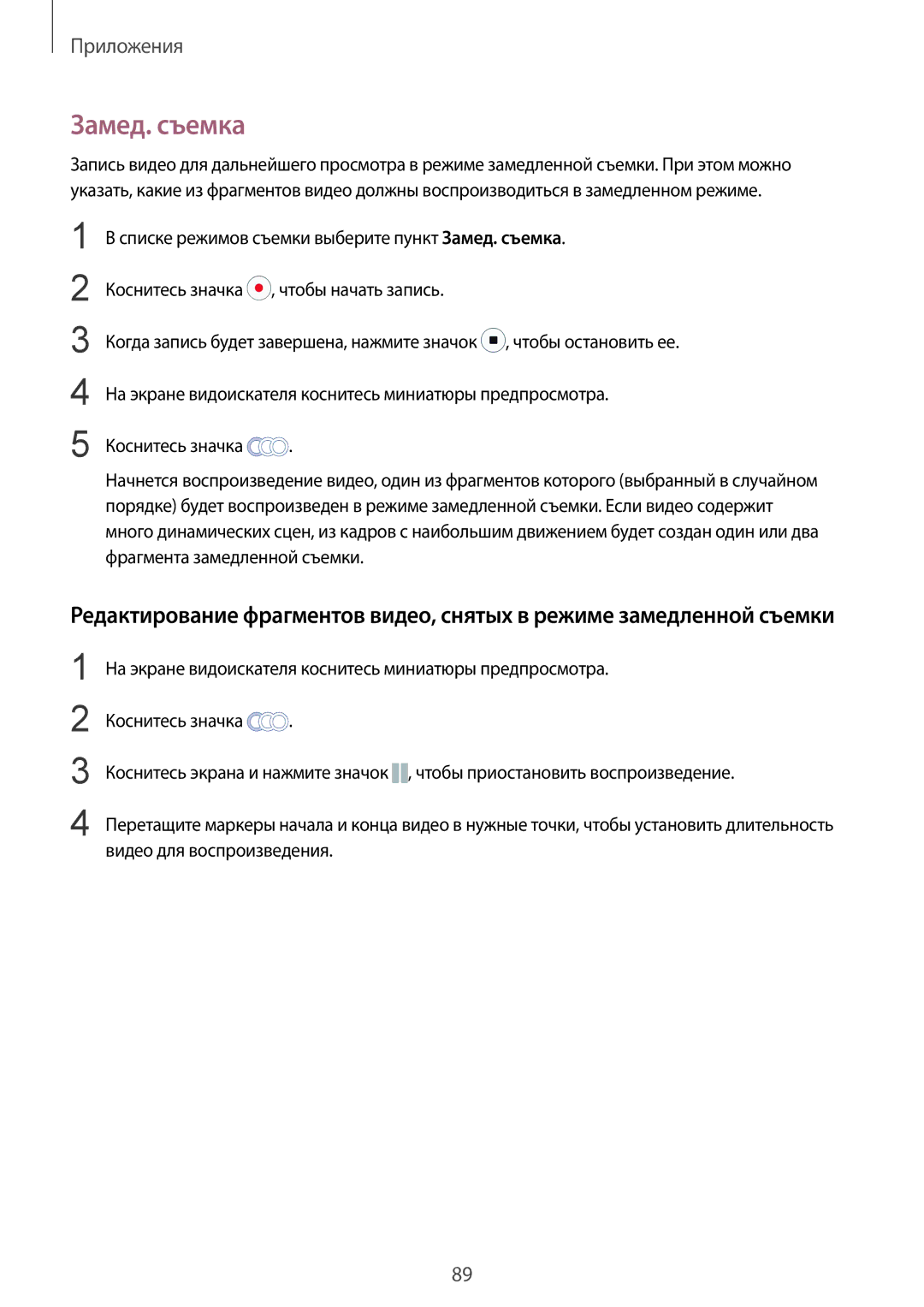 Приложения

Замед. съемка

Запись видео для дальнейшего просмотра в режиме замедленной съемки. При этом можно указать, какие из фрагментов видео должны воспроизводиться в замедленном режиме.

1 В списке режимов съемки выберите пункт Замед. съемка.

2 Коснитесь значка , чтобы начать запись.

3 Когда запись будет завершена, нажмите значок , чтобы остановить ее.

4 На экране видоискателя коснитесь миниатюры предпросмотра.

5 Коснитесь значка .

Начнется воспроизведение видео, один из фрагментов которого (выбранный в случайном порядке) будет воспроизведен в режиме замедленной съемки. Если видео содержит много динамических сцен, из кадров с наибольшим движением будет создан один или два фрагмента замедленной съемки.

Редактирование фрагментов видео, снятых в режиме замедленной съемки

1 На экране видоискателя коснитесь миниатюры предпросмотра.

2 Коснитесь значка .

3 Коснитесь экрана и нажмите значок , чтобы приостановить воспроизведение.

4 Перетащите маркеры начала и конца видео в нужные точки, чтобы установить длительность видео для воспроизведения.

89